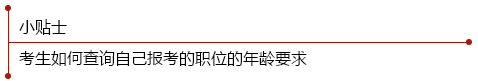 小贴士

考生如何查询自己报考的职位的年龄要求